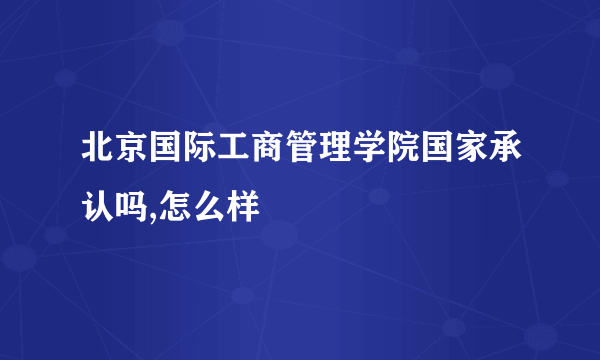 北京国际工商管理学院国家承认吗,怎么样